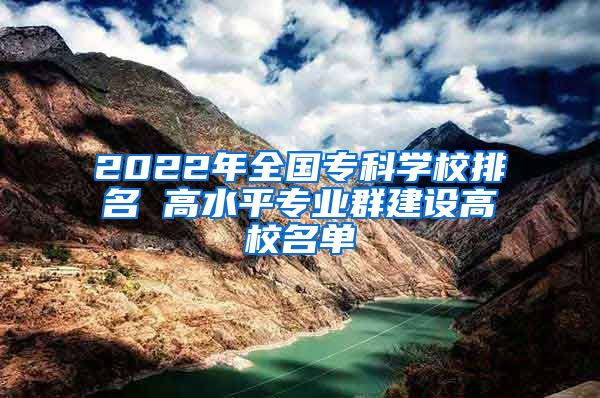 2022年全国专科学校排名 高水平专业群建设高校名单